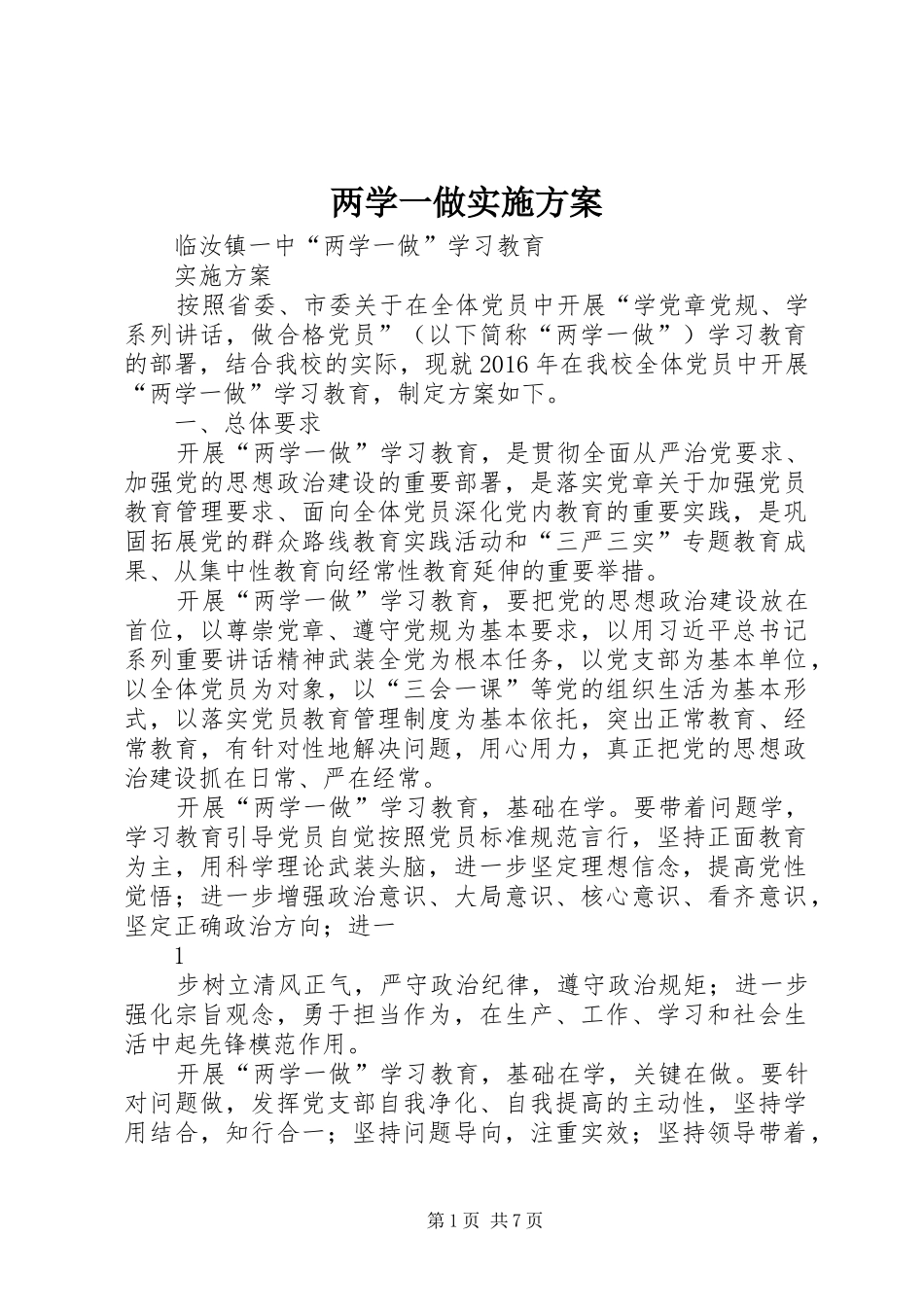 两学一做实施方案

临汝镇一中“两学一做”学习教育

实施方案

按照省委、市委关于在全体党员中开展“学党章党规、学系列讲话，做合格党员”（以下简称“两学一做”）学习教育的部署，结合我校的实际，现就2016年在我校全体党员中开展“两学一做”学习教育，制定方案如下。

一、总体要求

开展“两学一做”学习教育，是贯彻全面从严治党要求、加强党的思想政治建设的重要部署，是落实党章关于加强党员教育管理要求、面向全体党员深化党内教育的重要实践，是巩固拓展党的群众路线教育实践活动和“三严三实”专题教育成果、从集中性教育向经常性教育延伸的重要举措。

开展“两学一做”学习教育，要把党的思想政治建设放在首位，以尊崇党章、遵守党规为基本要求，以用习近平总书记系列重要讲话精神武装全党为根本任务，以党支部为基本单位，以全体党员为对象，以“三会一课”等党的组织生活为基本形式，以落实党员教育管理制度为基本依托，突出正常教育、经常教育，有针对性地解决问题，用心用力，真正把党的思想政治建设抓在日常、严在经常。

开展“两学一做”学习教育，基础在学。要带着问题学，学习教育引导党员自觉按照党员标准规范言行，坚持正面教育为主，用科学理论武装头脑，进一步坚定理想信念，提高党性觉悟；进一步增强政治意识、大局意识、核心意识、看齐意识，坚定正确政治方向；进一

1

步树立清风正气，严守政治纪律，遵守政治规矩；进一步强化宗旨观念，勇于担当作为，在生产、工作、学习和社会生活中起先锋模范作用。

开展“两学一做”学习教育，基础在学，关键在做。要针对问题做，发挥党支部自我净化、自我提高的主动性，坚持学用结合，知行合一；坚持问题导向，注重实效；坚持领导带着，

第1页 共7页